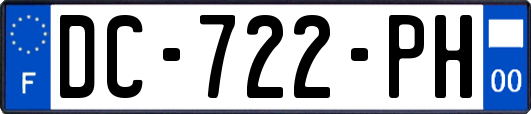 F

DC-722-PH

00